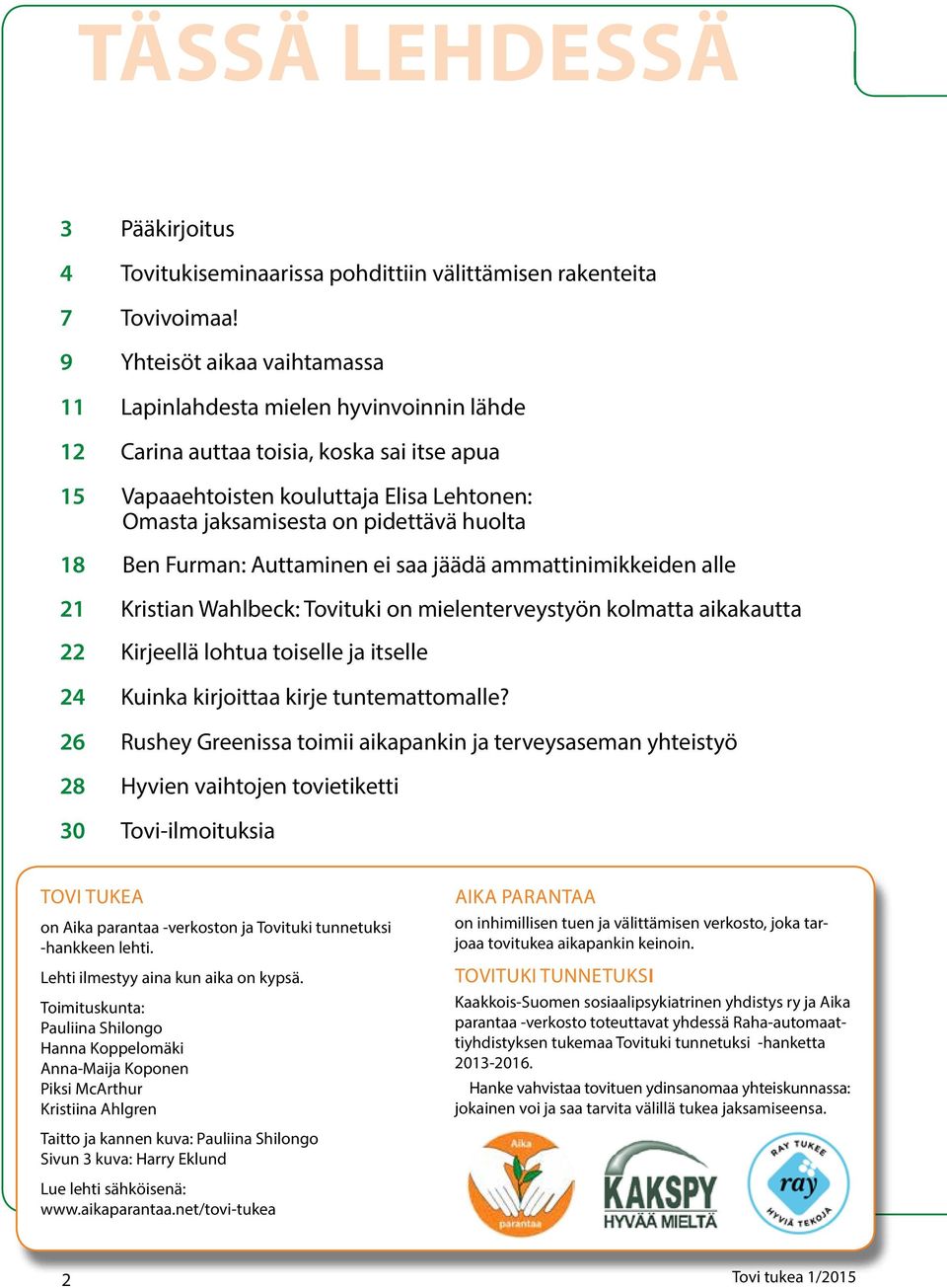 TÄSSÄ LEHDESSÄ

3 Pääkirjoitus

4 Tovitukiseminaarissa pohdittiin välittämisen rakenteita

7 Tovivoimaa!

9 Yhteisöt aikaa vaihtamassa

11 Lapinlahdesta mielen hyvinvoinnin lähde

12 Carina auttaa toisia, koska sai itse apua

15 Vapaaehtoisten kouluttaja Elisa Lehtonen: Omasta jaksamisesta on pidettävä huolta

18 Ben Furman: Auttaminen ei saa jäädä ammattinimikkeiden alle

21 Kristian Wahlbeck: Tovituki on mielenterveystyön kolmatta aikakautta

22 Kirjeellä lohtua toiselle ja itselle

24 Kuinka kirjoittaa kirje tuntemattomalle?

26 Rushey Greenissa toimii aikapankin ja terveysaseman yhteistyö

28 Hyvien vaihtojen tovietiketti

30 Tovi-ilmoituksia

TOVI TUKEA

on Aika parantaa -verkoston ja Tovituki tunnetuksi -hankkeen lehti.

Lehti ilmestyy aina kun aika on kypsä.

Toimituskunta:
Pauliina Shilongo
Hanna Koppelomäki
Anna-Maija Koponen
Piksi McArthur
Kristiina Ahlgren

Taitto ja kannen kuva: Pauliina Shilongo
Sivun 3 kuva: Harry Eklund

Lue lehti sähköisenä:
www.aikaparantaa.net/tovi-tukea

AIKA PARANTAA

on inhimillisen tuen ja välittämisen verkosto, joka tarjoaa tovitukea aikapankin keinoin.

TOVITUKI TUNNETUKSI

Kaakkois-Suomen sosiaalipsykiatrinen yhdistys ry ja Aika parantaa -verkosto toteuttavat yhdessä Raha-automaattiyhdistyksen tukemaa Tovituki tunnetuksi -hanketta 2013-2016.

Hanke vahvistaa tovituen ydinsanomaa yhteiskunnassa: jokainen voi ja saa tarvita välillä tukea jaksamiseensa.

Aika parantaa

KAKSPY HYVÄÄ MIELTÄ

RAY TUKEE ray HYVIÄ TEKOJA

2

Tovi tukea 1/2015